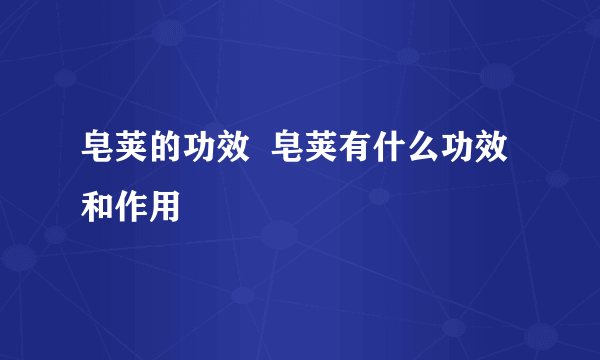 皂荚的功效 皂荚有什么功效和作用